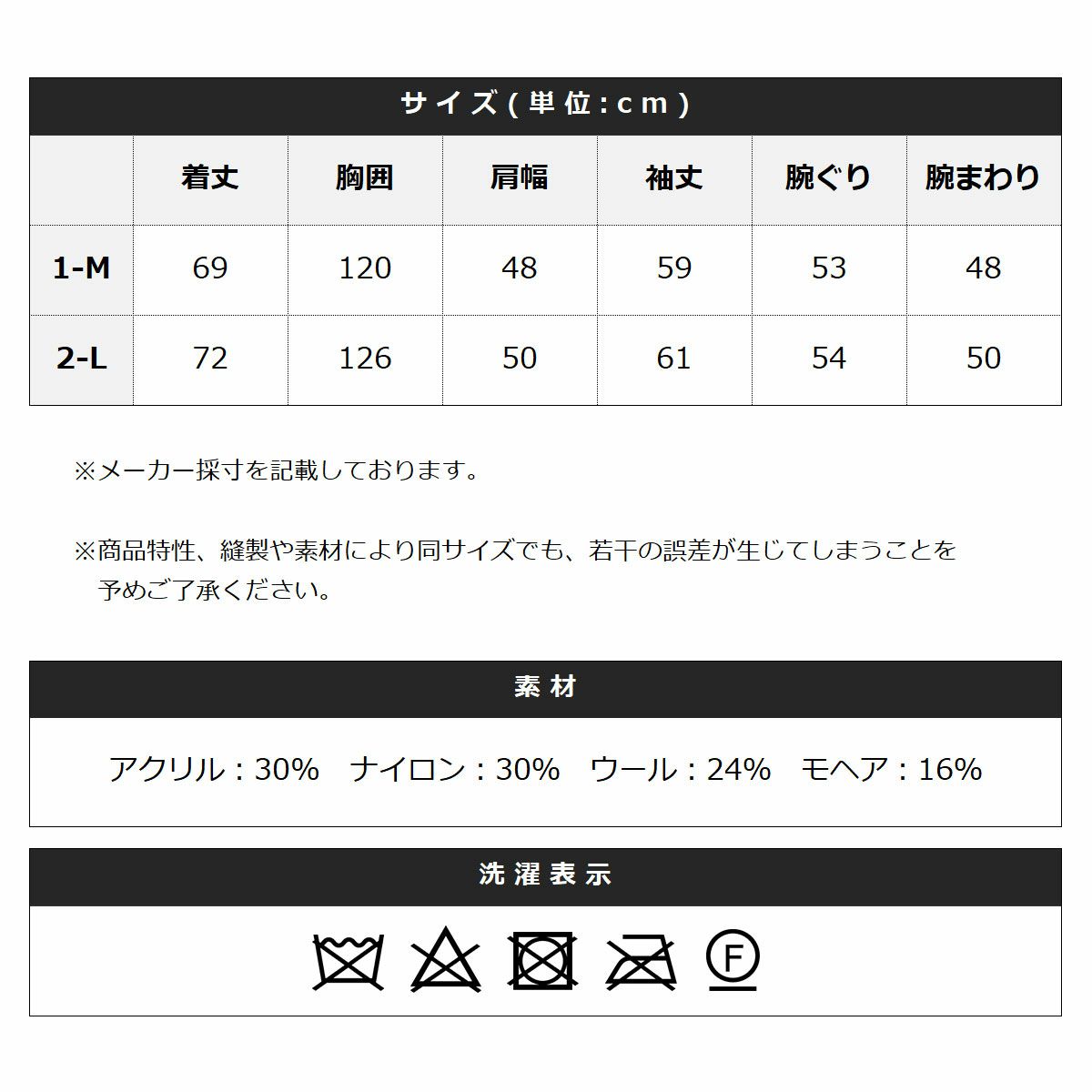 サイズ(単位:cm)

|  | 着丈 | 胸囲 | 肩幅 | 袖丈 | 腕ぐり | 腕まわり |
|---|---|---|---|---|---|---|
| 1-M | 69 | 120 | 48 | 59 | 53 | 48 |
| 2-L | 72 | 126 | 50 | 61 | 54 | 50 |

※メーカー採寸を記載しております。

※商品特性、縫製や素材により同サイズでも、若干の誤差が生じてしまうことを予めご了承ください。

素材

アクリル：30%　ナイロン：30%　ウール：24%　モヘア：16%

洗濯表示

F